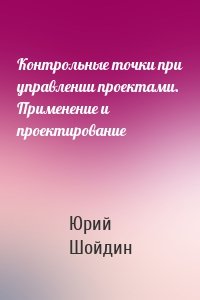 Контрольные точки при управлении проектами. Применение и проектирование

Юрий Шойдин